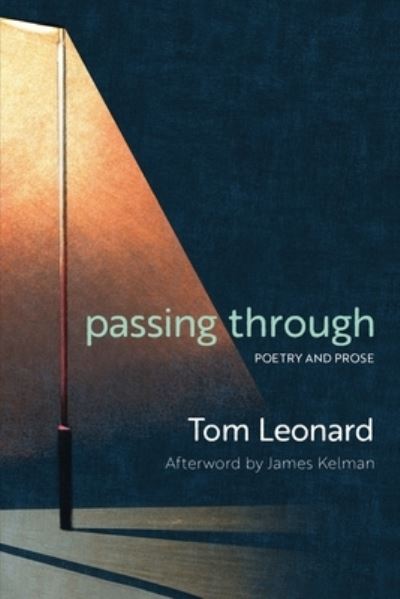 passing through
POETRY AND PROSE

Tom Leonard

Afterword by James Kelman